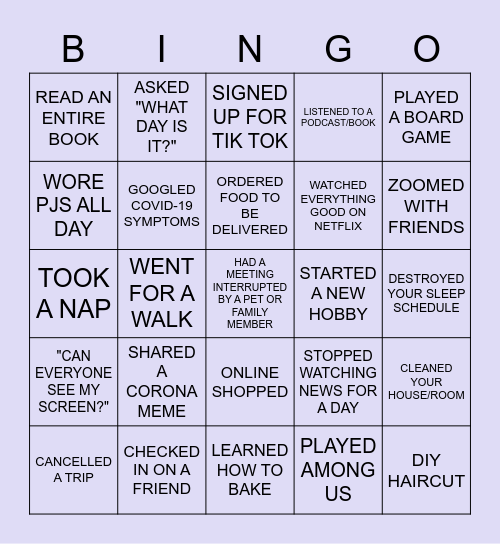 | B | I | N | G | O |
|---|---|---|---|---|
| READ AN ENTIRE BOOK | ASKED "WHAT DAY IS IT?" | SIGNED UP FOR TIK TOK | LISTENED TO A PODCAST/BOOK | PLAYED A BOARD GAME |
| WORE PJS ALL DAY | GOOGLED COVID-19 SYMPTOMS | ORDERED FOOD TO BE DELIVERED | WATCHED EVERYTHING GOOD ON NETFLIX | ZOOMED WITH FRIENDS |
| TOOK A NAP | WENT FOR A WALK | HAD A MEETING INTERRUPTED BY A PET OR FAMILY MEMBER | STARTED A NEW HOBBY | DESTROYED YOUR SLEEP SCHEDULE |
| "CAN EVERYONE SEE MY SCREEN?" | SHARED A CORONA MEME | ONLINE SHOPPED | STOPPED WATCHING NEWS FOR A DAY | CLEANED YOUR HOUSE/ROOM |
| CANCELLED A TRIP | CHECKED IN ON A FRIEND | LEARNED HOW TO BAKE | PLAYED AMONG US | DIY HAIRCUT |